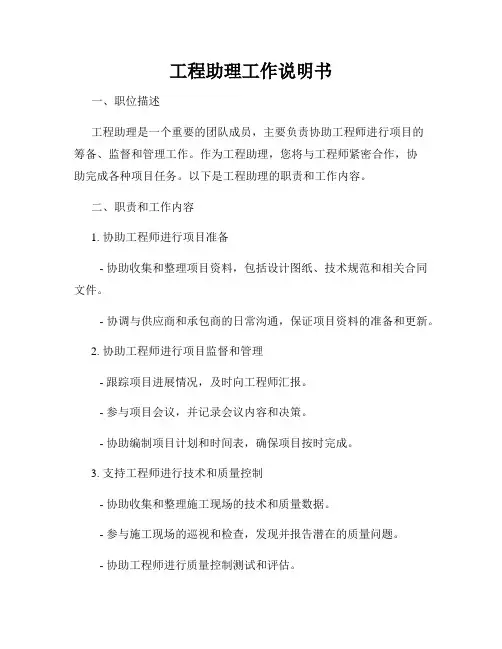 工程助理工作说明书

一、职位描述

工程助理是一个重要的团队成员，主要负责协助工程师进行项目的筹备、监督和管理工作。作为工程助理，您将与工程师紧密合作，协助完成各种项目任务。以下是工程助理的职责和工作内容。

二、职责和工作内容

1. 协助工程师进行项目准备

- 协助收集和整理项目资料，包括设计图纸、技术规范和相关合同文件。

- 协调与供应商和承包商的日常沟通，保证项目资料的准备和更新。

2. 协助工程师进行项目监督和管理

- 跟踪项目进展情况，及时向工程师汇报。

- 参与项目会议，并记录会议内容和决策。

- 协助编制项目计划和时间表，确保项目按时完成。

3. 支持工程师进行技术和质量控制

- 协助收集和整理施工现场的技术和质量数据。

- 参与施工现场的巡视和检查，发现并报告潜在的质量问题。

- 协助工程师进行质量控制测试和评估。